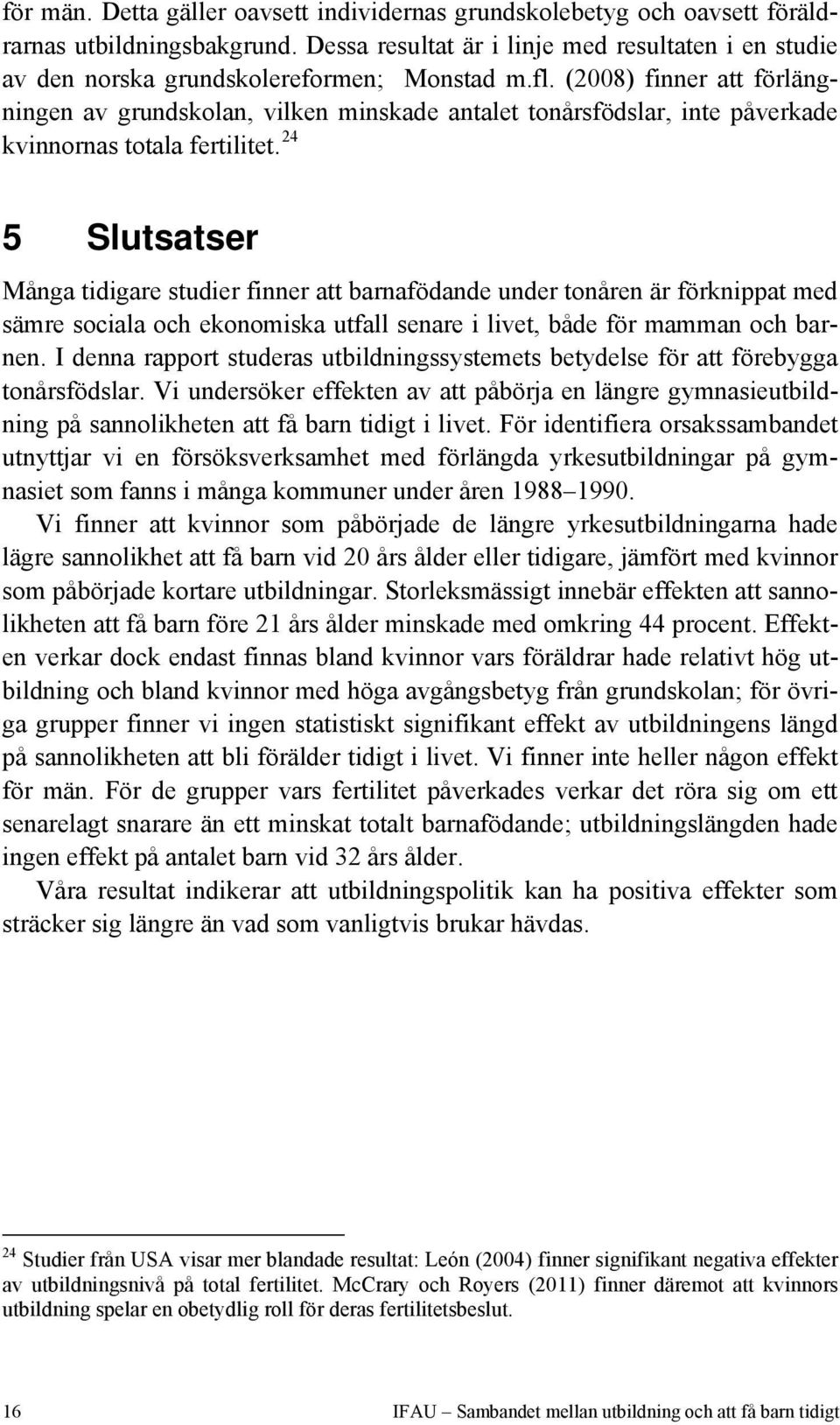 för män. Detta gäller oavsett individernas grundskolebetyg och oavsett föräldrarnas utbildningsbakgrund. Dessa resultat är i linje med resultaten i en studie av den norska grundskolereformen; Monstad m.fl. (2008) finner att förlängningen av grundskolan, vilken minskade antalet tonårsfödslar, inte påverkade kvinnornas totala fertilitet.$^{24}$

5 Slutsatser

Många tidigare studier finner att barnafödande under tonåren är förknippat med sämre sociala och ekonomiska utfall senare i livet, både för mamman och barnen. I denna rapport studeras utbildningssystemets betydelse för att förebygga tonårsfödslar. Vi undersöker effekten av att påbörja en längre gymnasieutbildning på sannolikheten att få barn tidigt i livet. För identifiera orsakssambandet utnyttjar vi en försöksverksamhet med förlängda yrkesutbildningar på gymnasiet som fanns i många kommuner under åren 1988–1990.

Vi finner att kvinnor som påbörjade de längre yrkesutbildningarna hade lägre sannolikhet att få barn vid 20 års ålder eller tidigare, jämfört med kvinnor som påbörjade kortare utbildningar. Storleksmässigt innebär effekten att sannolikheten att få barn före 21 års ålder minskade med omkring 44 procent. Effekten verkar dock endast finnas bland kvinnor vars föräldrar hade relativt hög utbildning och bland kvinnor med höga avgångsbetyg från grundskolan; för övriga grupper finner vi ingen statistiskt signifikant effekt av utbildningens längd på sannolikheten att bli förälder tidigt i livet. Vi finner inte heller någon effekt för män. För de grupper vars fertilitet påverkades verkar det röra sig om ett senarelagt snarare än ett minskat totalt barnafödande; utbildningslängden hade ingen effekt på antalet barn vid 32 års ålder.

Våra resultat indikerar att utbildningspolitik kan ha positiva effekter som sträcker sig längre än vad som vanligtvis brukar hävdas.

$^{24}$ Studier från USA visar mer blandade resultat: León (2004) finner signifikant negativa effekter av utbildningsnivå på total fertilitet. McCrary och Royers (2011) finner däremot att kvinnors utbildning spelar en obetydlig roll för deras fertilitetsbeslut.

16 IFAU – Sambandet mellan utbildning och att få barn tidigt